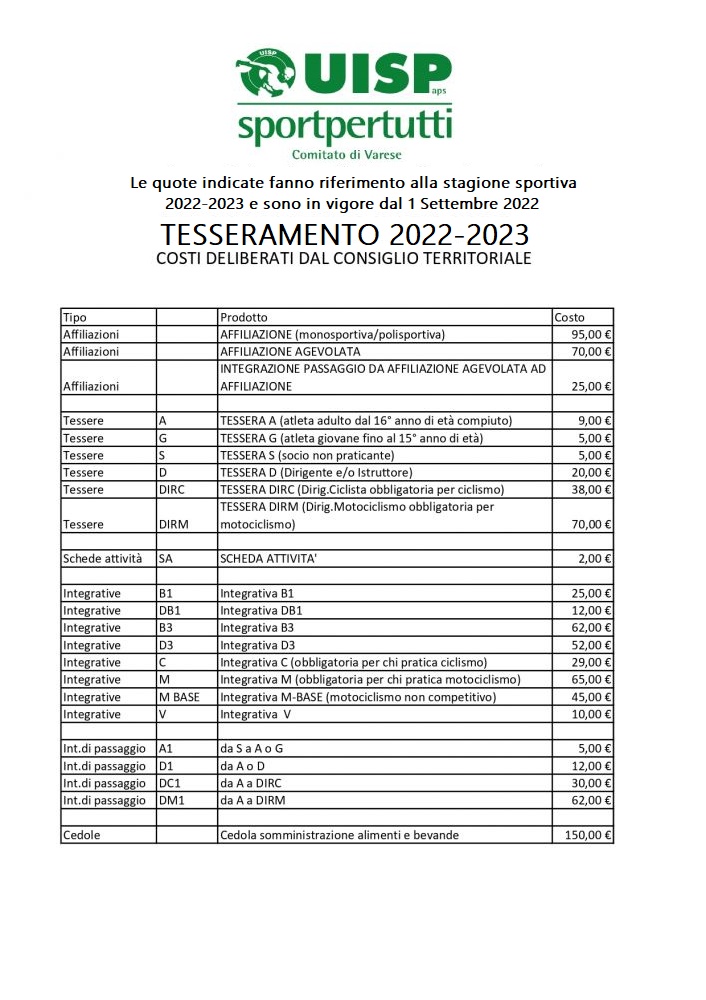 UISP aps
sportpertutti
Comitato di Varese

Le quote indicate fanno riferimento alla stagione sportiva 2022-2023 e sono in vigore dal 1 Settembre 2022

TESSERAMENTO 2022-2023
COSTI DELIBERATI DAL CONSIGLIO TERRITORIALE

| Tipo | | Prodotto | Costo |
|---|---|---|---|
| Affiliazioni | | AFFILIAZIONE (monosportiva/polisportiva) | 95,00 € |
| Affiliazioni | | AFFILIAZIONE AGEVOLATA | 70,00 € |
| Affiliazioni | | INTEGRAZIONE PASSAGGIO DA AFFILIAZIONE AGEVOLATA AD AFFILIAZIONE | 25,00 € |
| | | | |
| Tessere | A | TESSERA A (atleta adulto dal 16° anno di età compiuto) | 9,00 € |
| Tessere | G | TESSERA G (atleta giovane fino al 15° anno di età) | 5,00 € |
| Tessere | S | TESSERA S (socio non praticante) | 5,00 € |
| Tessere | D | TESSERA D (Dirigente e/o Istruttore) | 20,00 € |
| Tessere | DIRC | TESSERA DIRC (Dirig.Ciclista obbligatoria per ciclismo) | 38,00 € |
| Tessere | DIRM | TESSERA DIRM (Dirig.Motociclismo obbligatoria per motociclismo) | 70,00 € |
| | | | |
| Schede attività | SA | SCHEDA ATTIVITA' | 2,00 € |
| | | | |
| Integrative | B1 | Integrativa B1 | 25,00 € |
| Integrative | DB1 | Integrativa DB1 | 12,00 € |
| Integrative | B3 | Integrativa B3 | 62,00 € |
| Integrative | D3 | Integrativa D3 | 52,00 € |
| Integrative | C | Integrativa C (obbligatoria per chi pratica ciclismo) | 29,00 € |
| Integrative | M | Integrativa M (obbligatoria per chi pratica motociclismo) | 65,00 € |
| Integrative | M BASE | Integrativa M-BASE (motociclismo non competitivo) | 45,00 € |
| Integrative | V | Integrativa V | 10,00 € |
| | | | |
| Int.di passaggio | A1 | da S a A o G | 5,00 € |
| Int.di passaggio | D1 | da A o D | 12,00 € |
| Int.di passaggio | DC1 | da A a DIRC | 30,00 € |
| Int.di passaggio | DM1 | da A a DIRM | 62,00 € |
| | | | |
| Cedole | | Cedola somministrazione alimenti e bevande | 150,00 € |